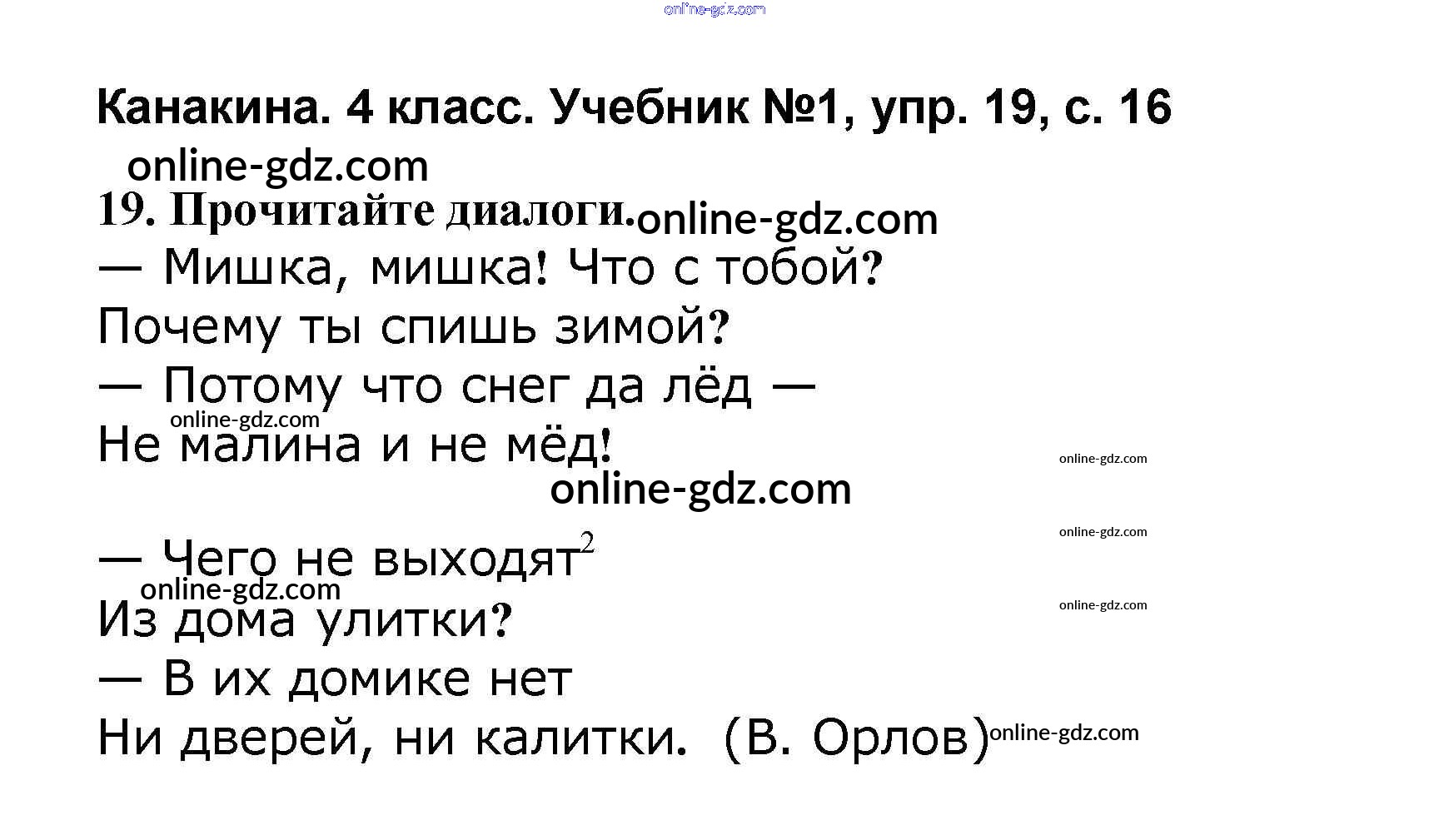 Канакина. 4 класс. Учебник №1, упр. 19, с. 16

19. Прочитайте диалоги.

— Мишка, мишка! Что с тобой?
Почему ты спишь зимой?
— Потому что снег да лёд —
Не малина и не мёд!

— Чего не выходят$^{2}$
Из дома улитки?
— В их домике нет
Ни дверей, ни калитки. (В. Орлов)

online-gdz.com